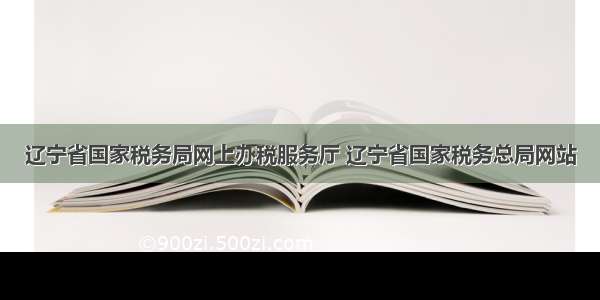 辽宁省国家税务局网上办税服务厅 辽宁省国家税务总局网站

©900zi.500zi.com